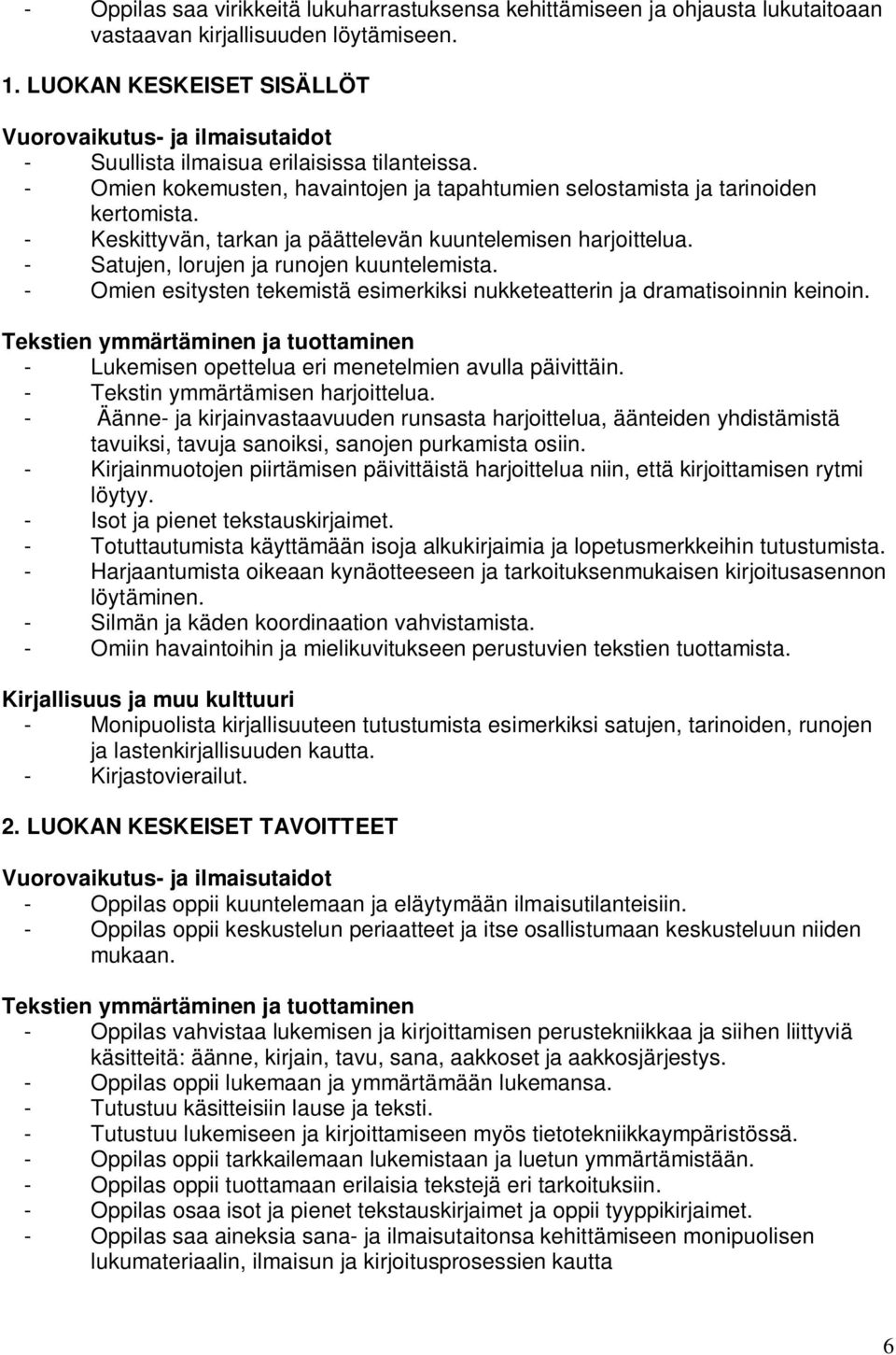 - Oppilas saa virikkeitä lukuharrastuksensa kehittämiseen ja ohjausta lukutaitoaan vastaavan kirjallisuuden löytämiseen.

1. LUOKAN KESKEISET SISÄLLÖT

Vuorovaikutus- ja ilmaisutaidot
- Suullista ilmaisua erilaisissa tilanteissa.
- Omien kokemusten, havaintojen ja tapahtumien selostamista ja tarinoiden kertomista.
- Keskittyvän, tarkan ja päättelevän kuuntelemisen harjoittelua.
- Satujen, lorujen ja runojen kuuntelemista.
- Omien esitysten tekemistä esimerkiksi nukketeatterin ja dramatisoinnin keinoin.

Tekstien ymmärtäminen ja tuottaminen
- Lukemisen opettelua eri menetelmien avulla päivittäin.
- Tekstin ymmärtämisen harjoittelua.
- Äänne- ja kirjainvastaavuuden runsasta harjoittelua, äänteiden yhdistämistä tavuiksi, tavuja sanoiksi, sanojen purkamista osiin.
- Kirjainmuotojen piirtämisen päivittäistä harjoittelua niin, että kirjoittamisen rytmi löytyy.
- Isot ja pienet tekstauskirjaimet.
- Totuttautumista käyttämään isoja alkukirjaimia ja lopetusmerkkeihin tutustumista.
- Harjaantumista oikeaan kynäotteeseen ja tarkoituksenmukaisen kirjoitusasennon löytäminen.
- Silmän ja käden koordinaation vahvistamista.
- Omiin havaintoihin ja mielikuvitukseen perustuvien tekstien tuottamista.

Kirjallisuus ja muu kulttuuri
- Monipuolista kirjallisuuteen tutustumista esimerkiksi satujen, tarinoiden, runojen ja lastenkirjallisuuden kautta.
- Kirjastovierailut.

2. LUOKAN KESKEISET TAVOITTEET

Vuorovaikutus- ja ilmaisutaidot
- Oppilas oppii kuuntelemaan ja eläytymään ilmaisutilanteisiin.
- Oppilas oppii keskustelun periaatteet ja itse osallistumaan keskusteluun niiden mukaan.

Tekstien ymmärtäminen ja tuottaminen
- Oppilas vahvistaa lukemisen ja kirjoittamisen perustekniikkaa ja siihen liittyviä käsitteitä: äänne, kirjain, tavu, sana, aakkoset ja aakkosjärjestys.
- Oppilas oppii lukemaan ja ymmärtämään lukemansa.
- Tutustuu käsitteisiin lause ja teksti.
- Tutustuu lukemiseen ja kirjoittamiseen myös tietotekniikkaympäristössä.
- Oppilas oppii tarkkailemaan lukemistaan ja luetun ymmärtämistään.
- Oppilas oppii tuottamaan erilaisia tekstejä eri tarkoituksiin.
- Oppilas osaa isot ja pienet tekstauskirjaimet ja oppii tyyppikirjaimet.
- Oppilas saa aineksia sana- ja ilmaisutaitonsa kehittämiseen monipuolisen lukumateriaalin, ilmaisun ja kirjoitusprosessien kautta

6